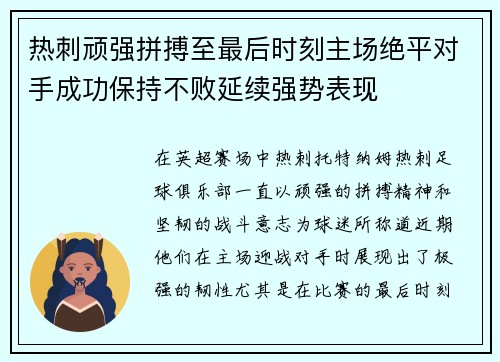 热刺顽强拼搏至最后时刻主场绝平对手成功保持不败延续强势表现

在英超赛场中热刺托特纳姆热刺足球俱乐部一直以顽强的拼搏精神和坚韧的战斗意志为球迷所称道近期他们在主场迎战对手时展现出了极强的韧性尤其是在比赛的最后时刻